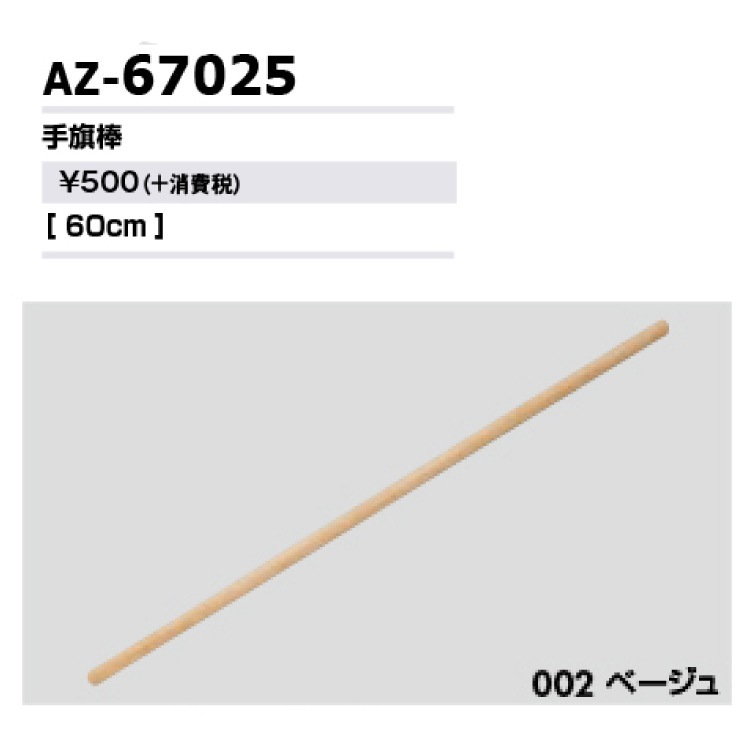 AZ-67025

手旗棒

¥500(+消費税)

[ 60cm ]

002 ベージュ